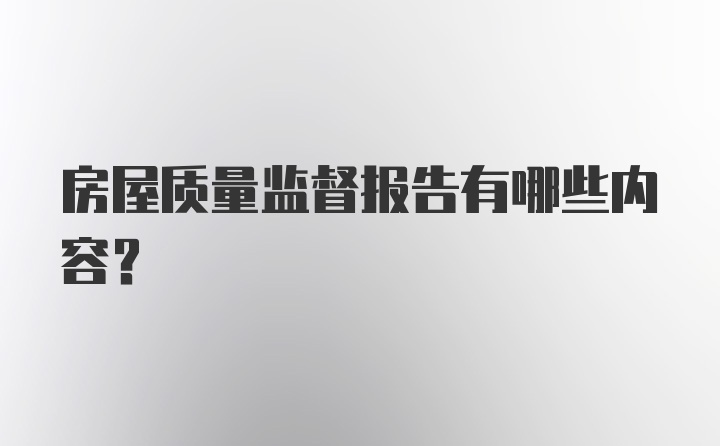 房屋质量监督报告有哪些内容？